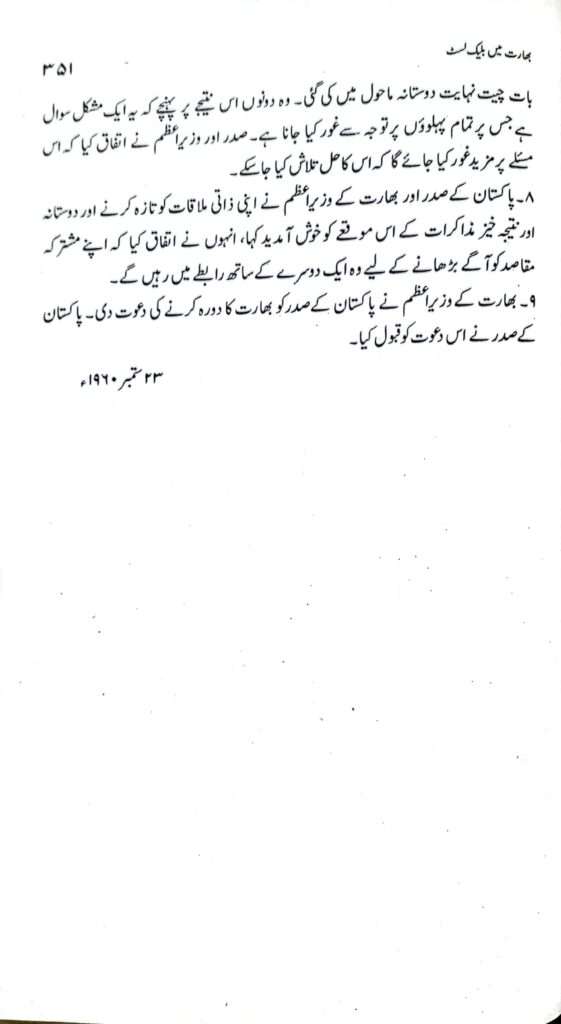 بھارت میں بلیک لسٹ

۳۵۱

بات چیت نہایت دوستانہ ماحول میں کی گئی۔ وہ دونوں اس نتیجے پر پہنچے کہ یہ ایک مشکل سوال ہے جس پر تمام پہلوؤں پر توجہ سے غور کیا جانا ہے۔ صدر اور وزیراعظم نے اتفاق کیا کہ اس مسئلے پر مزید غور کیا جائے گا کہ اس کا حل تلاش کیا جا سکے۔

۸۔ پاکستان کے صدر اور بھارت کے وزیراعظم نے اپنی ذاتی ملاقات کو تازہ کرنے اور دوستانہ اور نتیجہ خیز مذاکرات کے اس موقع کو خوش آمدید کہا، انہوں نے اتفاق کیا کہ اپنے مشترکہ مقاصد کو آگے بڑھانے کے لیے وہ ایک دوسرے کے ساتھ رابطے میں رہیں گے۔

۹۔ بھارت کے وزیراعظم نے پاکستان کے صدر کو بھارت کا دورہ کرنے کی دعوت دی۔ پاکستان کے صدر نے اس دعوت کو قبول کیا۔

۲۳ ستمبر ۱۹۶۰ء